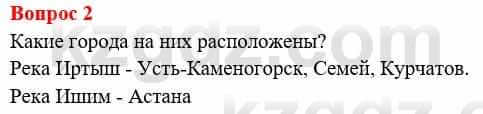 Вопрос 2
Какие города на них расположены?
Река Иртыш - Усть-Каменогорск, Семей, Курчатов.
Река Ишим - Астана

kzgdz.com